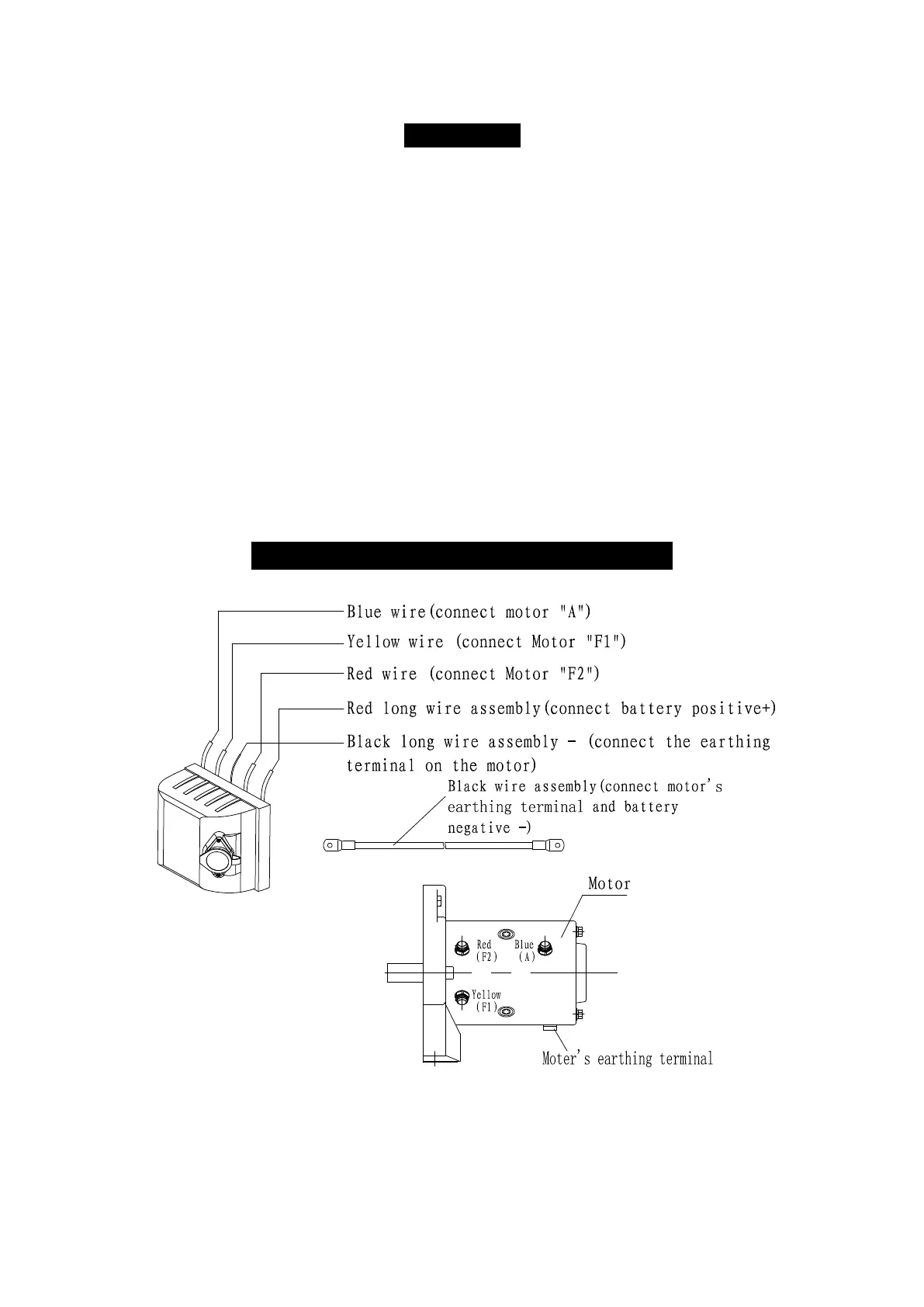 Blue wire(connect motor "A")

Yellow wire (connect Motor "F1")

Red wire (connect Motor "F2")

Red long wire assembly(connect battery positive+)

Black long wire assembly - (connect the earthing terminal on the motor)

Black wire assembly(connect motor's earthing terminal and battery negative -)

Motor

Red (F2)

Blue (A)

Yellow (F1)

Moter's earthing terminal